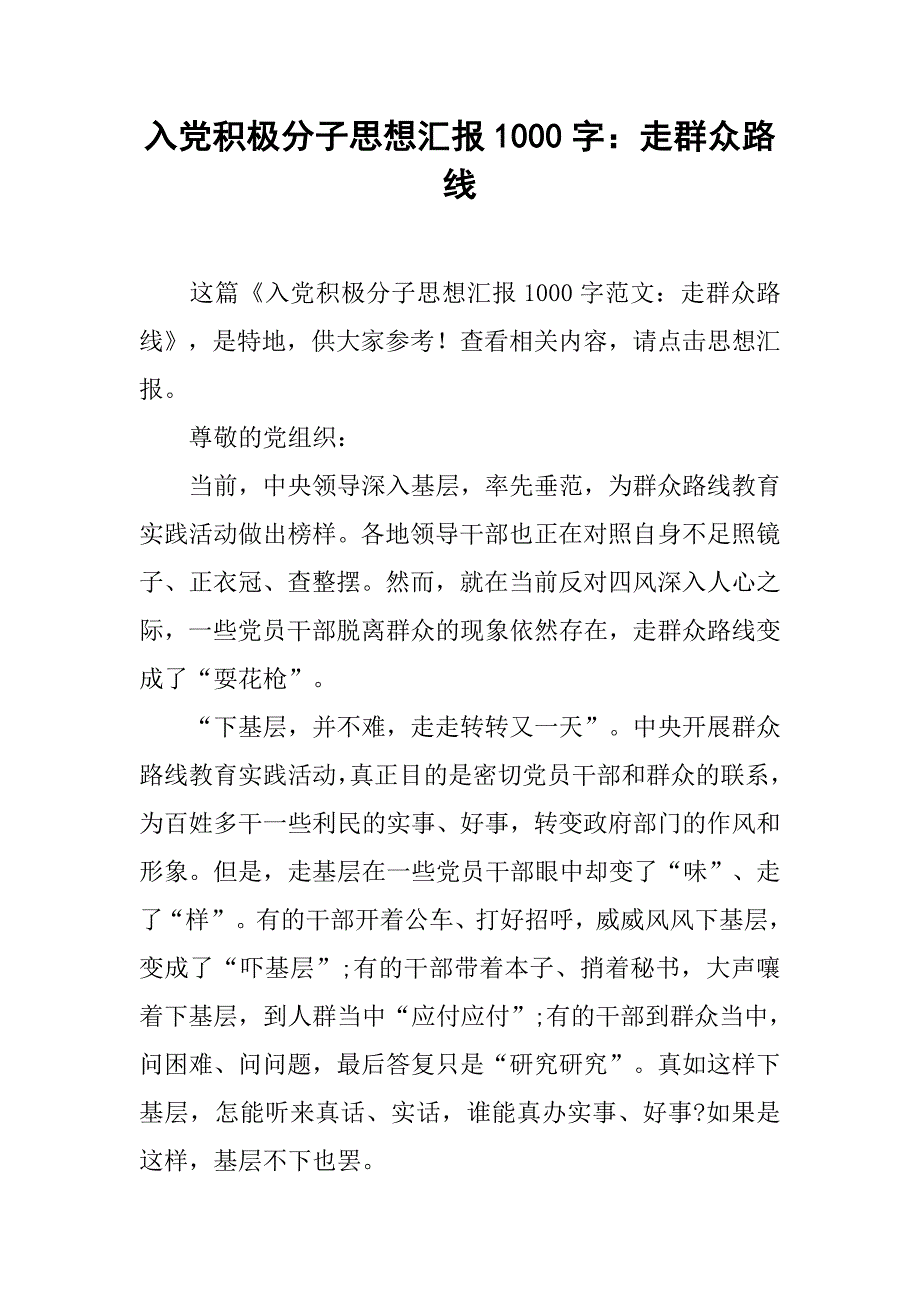 入党积极分子思想汇报 1000 字：走群众路线

这篇《入党积极分子思想汇报 1000 字范文：走群众路线》，是特地，供大家参考！查看相关内容，请点击思想汇报。

尊敬的党组织：

当前，中央领导深入基层，率先垂范，为群众路线教育实践活动做出榜样。各地领导干部也正在对照自身不足照镜子、正衣冠、查整摆。然而，就在当前反对四风深入人心之际，一些党员干部脱离群众的现象依然存在，走群众路线变成了“耍花枪”。

“下基层，并不难，走走转转又一天”。中央开展群众路线教育实践活动，真正目的是密切党员干部和群众的联系，为百姓多干一些利民的实事、好事，转变政府部门的作风和形象。但是，走基层在一些党员干部眼中却变了“味”、走了“样”。有的干部开着公车、打好招呼，威威风风下基层，变成了“吓基层”;有的干部带着本子、捎着秘书，大声嚷着下基层，到人群当中“应付应付”;有的干部到群众当中，问困难、问问题，最后答复只是“研究研究”。真如这样下基层，怎能听来真话、实话，谁能真办实事、好事?如果是这样，基层不下也罢。